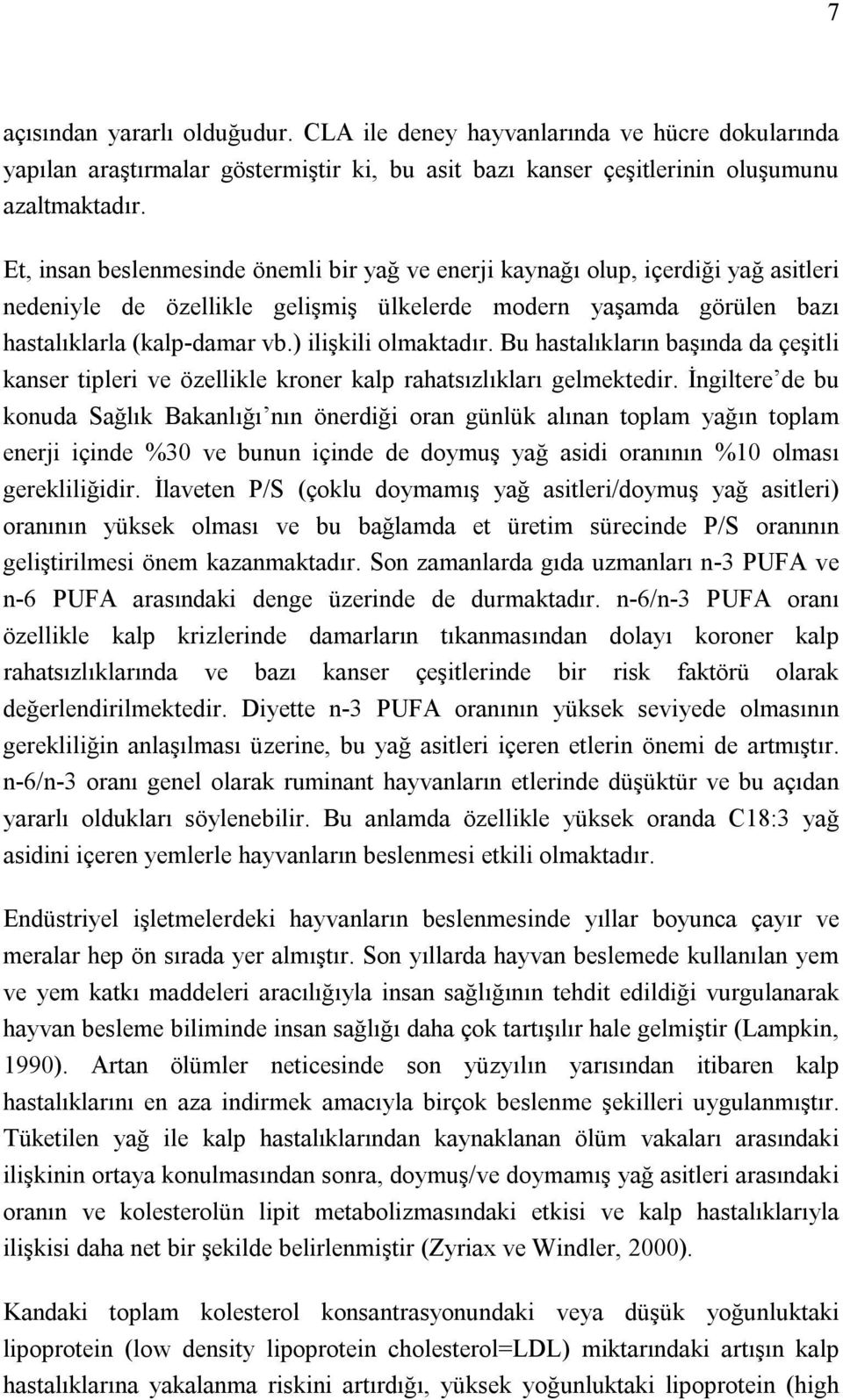 7

açısından yararlı olduğudur. CLA ile deney hayvanlarında ve hücre dokularında yapılan araştırmalar göstermiştir ki, bu asit bazı kanser çeşitlerinin oluşumunu azaltmaktadır.

Et, insan beslenmesinde önemli bir yağ ve enerji kaynağı olup, içerdiği yağ asitleri nedeniyle de özellikle gelişmiş ülkelerde modern yaşamda görülen bazı hastalıklarla (kalp-damar vb.) ilişkili olmaktadır. Bu hastalıkların başında da çeşitli kanser tipleri ve özellikle kroner kalp rahatsızlıkları gelmektedir. İngiltere'de bu konuda Sağlık Bakanlığı'nın önerdiği oran günlük alınan toplam yağın toplam enerji içinde %30 ve bunun içinde de doymuş yağ asidi oranının %10 olması gerekliliğidir. İlaveten P/S (çoklu doymamış yağ asitleri/doymuş yağ asitleri) oranının yüksek olması ve bu bağlamda et üretim sürecinde P/S oranının geliştirilmesi önem kazanmaktadır. Son zamanlarda gıda uzmanları n-3 PUFA ve n-6 PUFA arasındaki denge üzerinde de durmaktadır. n-6/n-3 PUFA oranı özellikle kalp krizlerinde damarların tıkanmasından dolayı koroner kalp rahatsızlıklarında ve bazı kanser çeşitlerinde bir risk faktörü olarak değerlendirilmektedir. Diyette n-3 PUFA oranının yüksek seviyede olmasının gerekliliğin anlaşılması üzerine, bu yağ asitleri içeren etlerin önemi de artmıştır. n-6/n-3 oranı genel olarak ruminant hayvanların etlerinde düşüktür ve bu açıdan yararlı oldukları söylenebilir. Bu anlamda özellikle yüksek oranda C18:3 yağ asidini içeren yemlerle hayvanların beslenmesi etkili olmaktadır.

Endüstriyel işletmelerdeki hayvanların beslenmesinde yıllar boyunca çayır ve meralar hep ön sırada yer almıştır. Son yıllarda hayvan beslemede kullanılan yem ve yem katkı maddeleri aracılığıyla insan sağlığının tehdit edildiği vurgulanarak hayvan besleme biliminde insan sağlığı daha çok tartışılır hale gelmiştir (Lampkin, 1990). Artan ölümler neticesinde son yüzyılın yarısından itibaren kalp hastalıklarını en aza indirmek amacıyla birçok beslenme şekilleri uygulanmıştır. Tüketilen yağ ile kalp hastalıklarından kaynaklanan ölüm vakaları arasındaki ilişkinin ortaya konulmasından sonra, doymuş/ve doymamış yağ asitleri arasındaki oranın ve kolesterolün lipit metabolizmasındaki etkisi ve kalp hastalıklarıyla ilişkisi daha net bir şekilde belirlenmiştir (Zyriax ve Windler, 2000).

Kandaki toplam kolesterol konsantrasyonundaki veya düşük yoğunluktaki lipoprotein (low density lipoprotein cholesterol=LDL) miktarındaki artışın kalp hastalıklarına yakalanma riskini artırdığı, yüksek yoğunluktaki lipoprotein (high